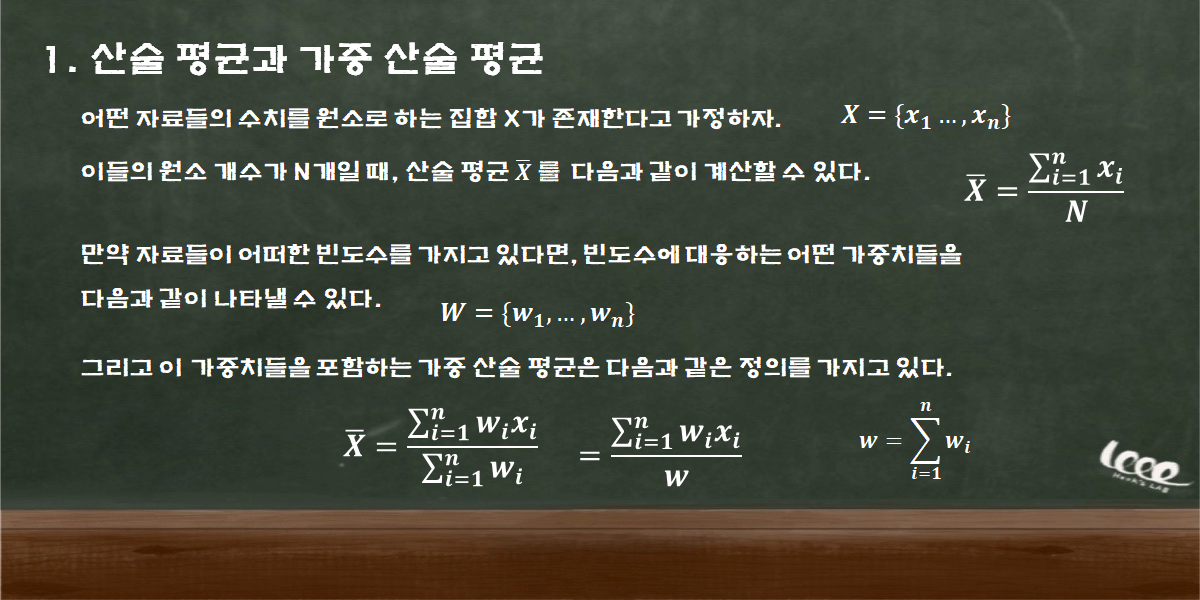 1. 산술 평균과 가중 산술 평균

어떤 자료들의 수치를 원소로 하는 집합 X가 존재한다고 가정하자. $X = \{x_1 \dots, x_n\}$

이들의 원소 개수가 N개일 때, 산술 평균 $\bar{X}$ 를 다음과 같이 계산할 수 있다. $\bar{X} = \frac{\sum_{i=1}^{n} x_i}{N}$

만약 자료들이 어떠한 빈도수를 가지고 있다면, 빈도수에 대응하는 어떤 가중치들을 다음과 같이 나타낼 수 있다. $W = \{w_1, \dots, w_n\}$

그리고 이 가중치들을 포함하는 가중 산술 평균은 다음과 같은 정의를 가지고 있다.

$\bar{X} = \frac{\sum_{i=1}^{n} w_i x_i}{\sum_{i=1}^{n} w_i} = \frac{\sum_{i=1}^{n} w_i x_i}{w}$ $w = \sum_{i=1}^{n} w_i$